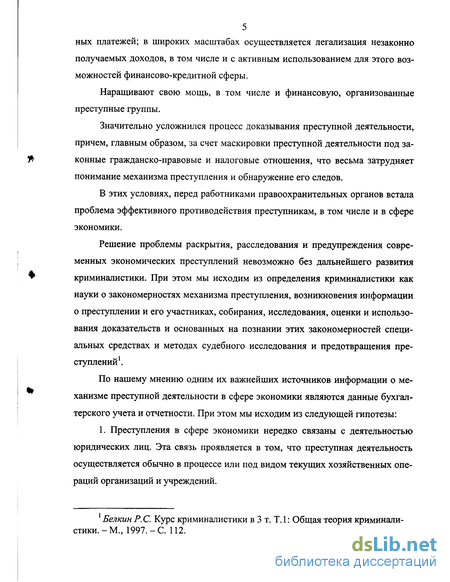 5

ных платежей; в широких масштабах осуществляется легализация незаконно получаемых доходов, в том числе и с активным использованием для этого возможностей финансово-кредитной сферы.

Наращивают свою мощь, в том числе и финансовую, организованные преступные группы.

Значительно усложнился процесс доказывания преступной деятельности, причем, главным образом, за счет маскировки преступной деятельности под законные гражданско-правовые и налоговые отношения, что весьма затрудняет понимание механизма преступления и обнаружение его следов.

В этих условиях, перед работниками правоохранительных органов встала проблема эффективного противодействия преступникам, в том числе и в сфере экономики.

Решение проблемы раскрытия, расследования и предупреждения современных экономических преступлений невозможно без дальнейшего развития криминалистики. При этом мы исходим из определения криминалистики как науки о закономерностях механизма преступления, возникновения информации о преступлении и его участниках, собирания, исследования, оценки и использования доказательств и основанных на познании этих закономерностей специальных средствах и методах судебного исследования и предотвращения преступлений$^1$.

По нашему мнению одним их важнейших источников информации о механизме преступной деятельности в сфере экономики являются данные бухгалтерского учета и отчетности. При этом мы исходим из следующей гипотезы:

1. Преступления в сфере экономики нередко связаны с деятельностью юридических лиц. Эта связь проявляется в том, что преступная деятельность осуществляется обычно в процессе или под видом текущих хозяйственных операций организаций и учреждений.

$^1$ Белкин Р.С. Курс криминалистики в 3 т. Т.1: Общая теория криминалистики. – М., 1997. – С. 112.

dsLib.net
библиотека диссертаций